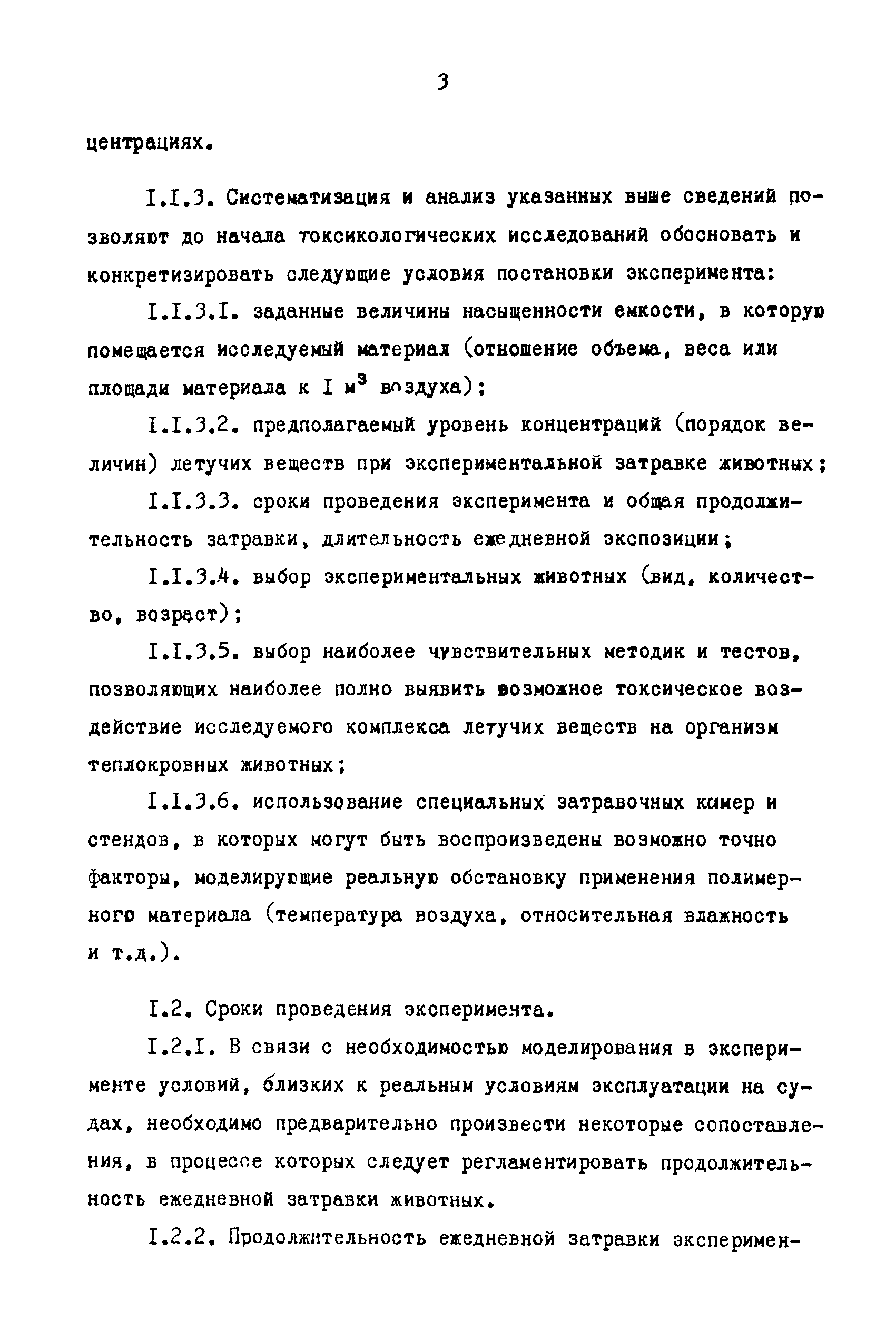 3

центрациях.

I.I.3. Систематизация и анализ указанных выше сведений позволяют до начала токсикологических исследований обосновать и конкретизировать следующие условия постановки эксперимента:

I.I.3.I. заданные величины насыщенности емкости, в которую помещается исследуемый материал (отношение объема, веса или площади материала к I $м^3$ воздуха);

I.I.3.2. предполагаемый уровень концентраций (порядок величин) летучих веществ при экспериментальной затравке животных;

I.I.3.3. сроки проведения эксперимента и общая продолжительность затравки, длительность ежедневной экспозиции;

I.I.3.4. выбор экспериментальных животных (вид, количество, возраст);

I.I.3.5. выбор наиболее чувствительных методик и тестов, позволяющих наиболее полно выявить возможное токсическое воздействие исследуемого комплекса летучих веществ на организм теплокровных животных;

I.I.3.6. использование специальных затравочных камер и стендов, в которых могут быть воспроизведены возможно точно факторы, моделирующие реальную обстановку применения полимерного материала (температура воздуха, относительная влажность и т.д.).

I.2. Сроки проведения эксперимента.

I.2.I. В связи с необходимостью моделирования в эксперименте условий, близких к реальным условиям эксплуатации на судах, необходимо предварительно произвести некоторые сопоставления, в процессе которых следует регламентировать продолжительность ежедневной затравки животных.

I.2.2. Продолжительность ежедневной затравки эксперимен-